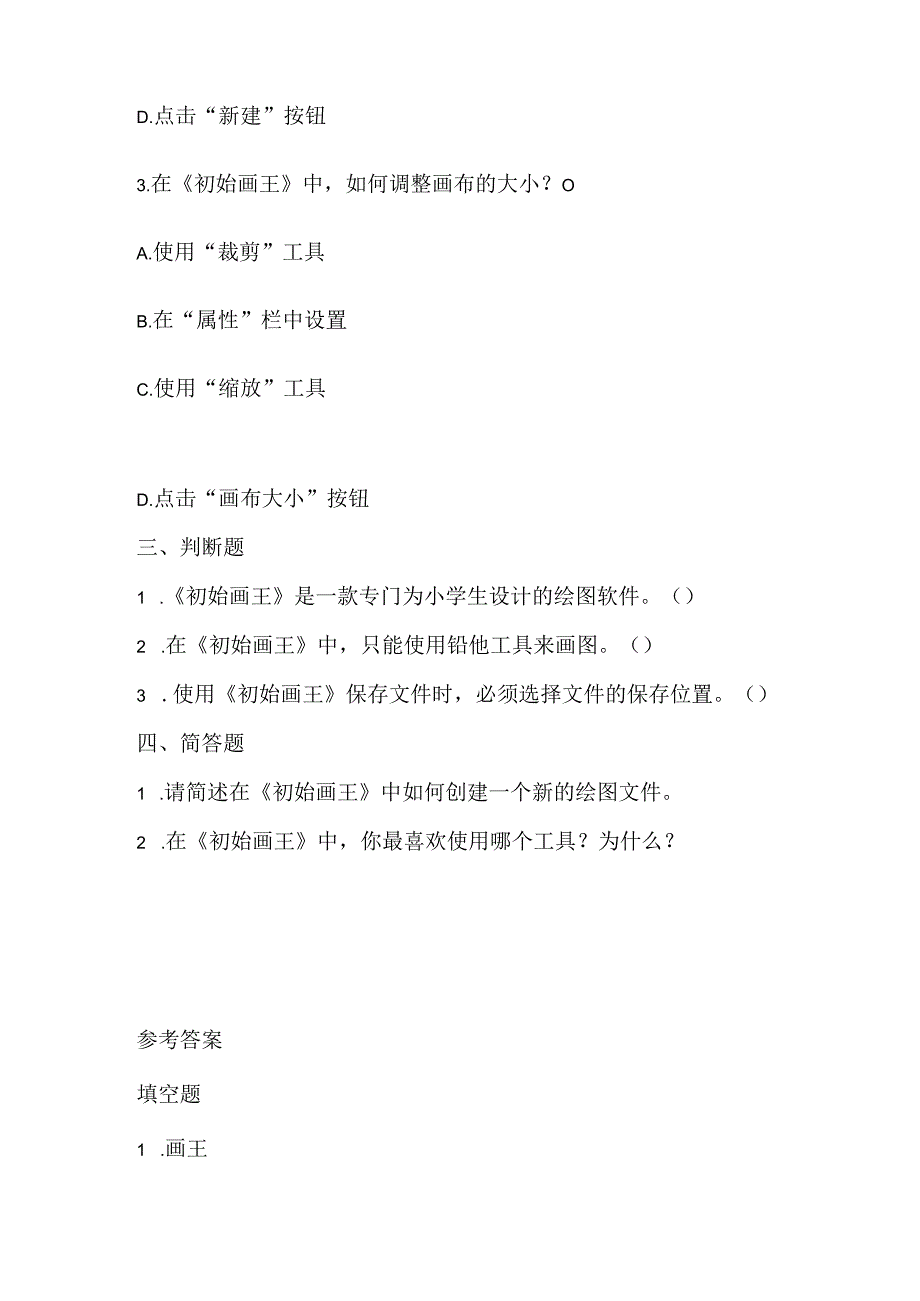 D.点击“新建”按钮

3.在《初始画王》中，如何调整画布的大小？O

A.使用“裁剪”工具

B.在“属性”栏中设置

C.使用“缩放”工具

D.点击“画布大小”按钮

三、判断题

1 .《初始画王》是一款专门为小学生设计的绘图软件。（）

2 .在《初始画王》中，只能使用铅他工具来画图。（）

3 .使用《初始画王》保存文件时，必须选择文件的保存位置。（）

四、简答题

1 .请简述在《初始画王》中如何创建一个新的绘图文件。

2 .在《初始画王》中，你最喜欢使用哪个工具？为什么？

参考答案

填空题

1 .画王